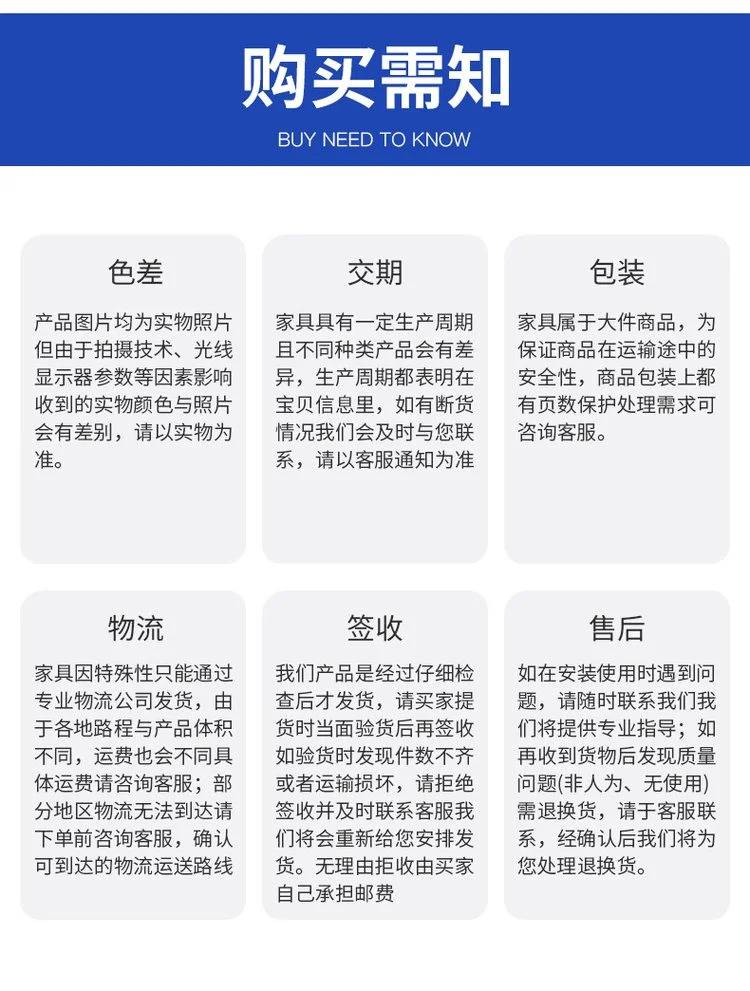 购买需知

BUY NEED TO KNOW

色差

产品图片均为实物照片但由于拍摄技术、光线显示器参数等因素影响收到的实物颜色与照片会有差别，请以实物为准。

交期

家具具有一定生产周期且不同种类产品会有差异，生产周期都表明在宝贝信息里，如有断货情况我们会及时与您联系，请以客服通知为准

包装

家具属于大件商品，为保证商品在运输途中的安全性，商品包装上都有页数保护处理需求可咨询客服。

物流

家具因特殊性只能通过专业物流公司发货，由于各地路程与产品体积不同，运费也会不同具体运费请咨询客服；部分地区物流无法到达请下单前咨询客服，确认可到达的物流运送路线

签收

我们产品是经过仔细检查后才发货，请买家提货时当面验货后再签收如验货时发现件数不齐或者运输损坏，请拒绝签收并及时联系客服我们将会重新给您安排发货。无理由拒收由买家自己承担邮费

售后

如在安装使用时遇到问题，请随时联系我们我们将提供专业指导；如再收到货物后发现质量问题(非人为、无使用)需退换货，请于客服联系，经确认后我们将为您处理退换货。